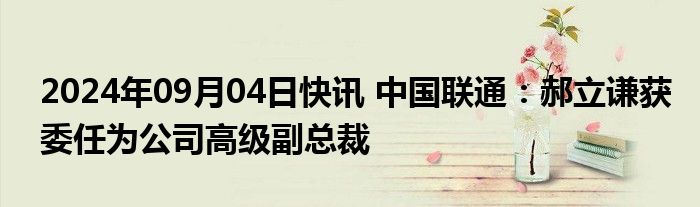 2024年09月04日快讯 中国联通：郝立谦获委任为公司高级副总裁